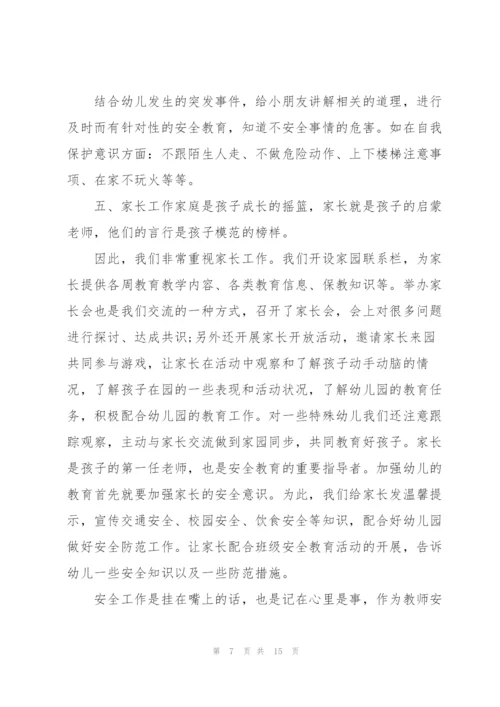 结合幼儿发生的突发事件，给小朋友讲解相关的道理，进行及时而有针对性的安全教育，知道不安全事情的危害。如在自我保护意识方面：不跟陌生人走、不做危险动作、上下楼梯注意事项、在家不玩火等等。

五、家长工作家庭是孩子成长的摇篮，家长就是孩子的启蒙老师，他们的言行是孩子模范的榜样。

因此，我们非常重视家长工作。我们开设家园联系栏，为家长提供各周教育教学内容、各类教育信息、保教知识等。举办家长会也是我们交流的一种方式，召开了家长会，会上对很多问题进行探讨、达成共识;另外还开展家长开放活动，邀请家长来园共同参与游戏，让家长在活动中观察和了解孩子动手动脑的情况，了解孩子在园的一些表现和活动状况，了解幼儿园的教育任务，积极配合幼儿园的教育工作。对一些特殊幼儿我们还注意跟踪观察，主动与家长交流做到家园同步，共同教育好孩子。家长是孩子的第一任老师，也是安全教育的重要指导者。加强幼儿的教育首先就要加强家长的安全意识。为此，我们给家长发温馨提示，宣传交通安全、校园安全、饮食安全等知识，配合好幼儿园做好安全防范工作。让家长配合班级安全教育活动的开展，告诉幼儿一些安全知识以及一些防范措施。

安全工作是挂在嘴上的话，也是记在心里是事，作为教师安

第 7 页 共 15 页